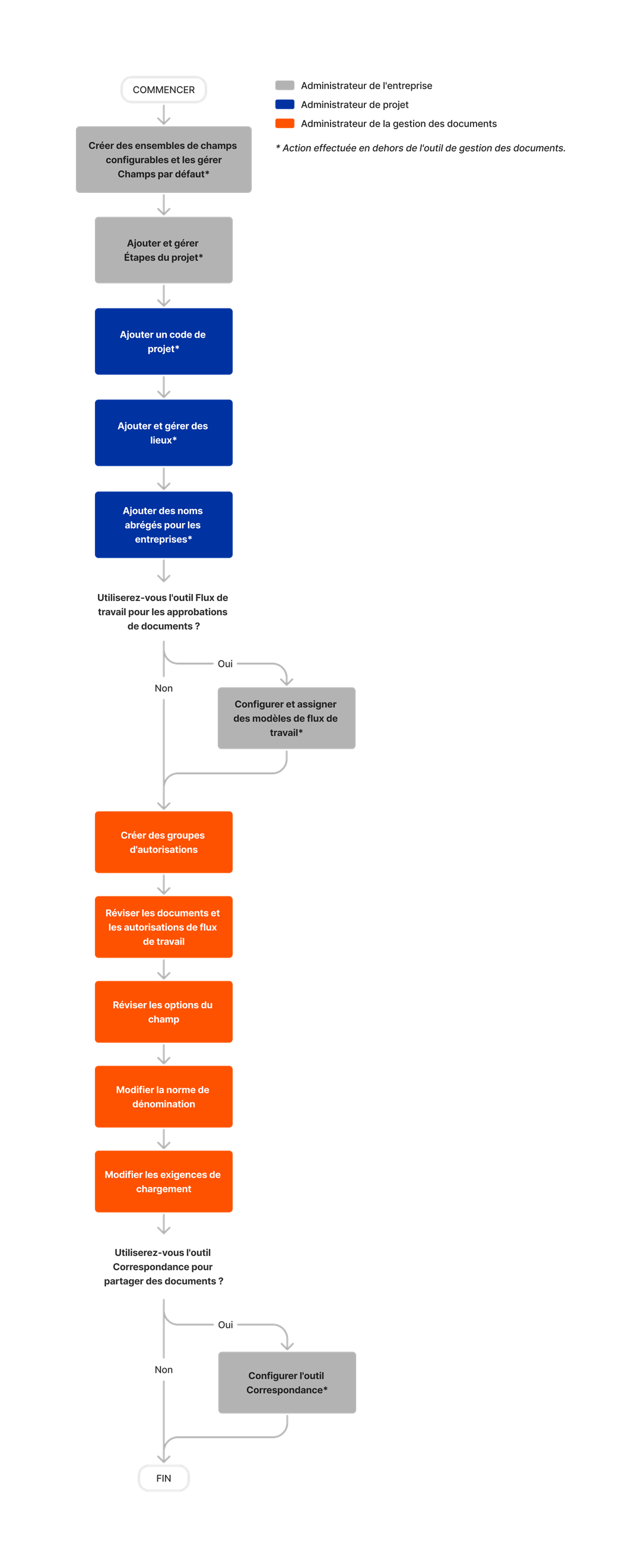 COMMENCER

Administrateur de l'entreprise
Administrateur de projet
Administrateur de la gestion des documents

* Action effectuée en dehors de l'outil de gestion des documents.

Créer des ensembles de champs configurables et les gérer Champs par défaut*

Ajouter et gérer Étapes du projet*

Ajouter un code de projet*

Ajouter et gérer des lieux*

Ajouter des noms abrégés pour les entreprises*

Utiliserez-vous l'outil Flux de travail pour les approbations de documents ?

Oui

Non

Configurer et assigner des modèles de flux de travail*

Créer des groupes d'autorisations

Réviser les documents et les autorisations de flux de travail

Réviser les options du champ

Modifier la norme de dénomination

Modifier les exigences de chargement

Utiliserez-vous l'outil Correspondance pour partager des documents ?

Oui

Non

Configurer l'outil Correspondance*

FIN